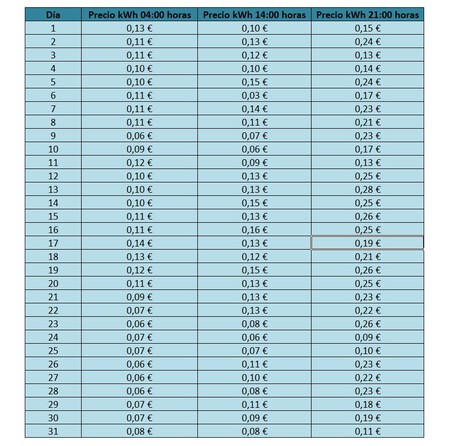 | Día | Precio kWh 04:00 horas | Precio kWh 14:00 horas | Precio kWh 21:00 horas |
|---|---|---|---|
| 1 | 0,13 € | 0,10 € | 0,15 € |
| 2 | 0,11 € | 0,13 € | 0,24 € |
| 3 | 0,11 € | 0,12 € | 0,13 € |
| 4 | 0,10 € | 0,10 € | 0,14 € |
| 5 | 0,10 € | 0,15 € | 0,24 € |
| 6 | 0,11 € | 0,03 € | 0,17 € |
| 7 | 0,11 € | 0,14 € | 0,23 € |
| 8 | 0,11 € | 0,11 € | 0,21 € |
| 9 | 0,06 € | 0,07 € | 0,23 € |
| 10 | 0,09 € | 0,06 € | 0,17 € |
| 11 | 0,12 € | 0,09 € | 0,13 € |
| 12 | 0,10 € | 0,13 € | 0,25 € |
| 13 | 0,10 € | 0,13 € | 0,28 € |
| 14 | 0,10 € | 0,15 € | 0,25 € |
| 15 | 0,11 € | 0,13 € | 0,26 € |
| 16 | 0,11 € | 0,16 € | 0,25 € |
| 17 | 0,14 € | 0,13 € | 0,19 € |
| 18 | 0,13 € | 0,12 € | 0,21 € |
| 19 | 0,12 € | 0,15 € | 0,26 € |
| 20 | 0,11 € | 0,13 € | 0,25 € |
| 21 | 0,09 € | 0,13 € | 0,23 € |
| 22 | 0,07 € | 0,13 € | 0,22 € |
| 23 | 0,06 € | 0,08 € | 0,26 € |
| 24 | 0,07 € | 0,06 € | 0,09 € |
| 25 | 0,07 € | 0,07 € | 0,10 € |
| 26 | 0,06 € | 0,11 € | 0,23 € |
| 27 | 0,06 € | 0,10 € | 0,22 € |
| 28 | 0,06 € | 0,08 € | 0,23 € |
| 29 | 0,07 € | 0,11 € | 0,18 € |
| 30 | 0,07 € | 0,09 € | 0,19 € |
| 31 | 0,08 € | 0,08 € | 0,11 € |